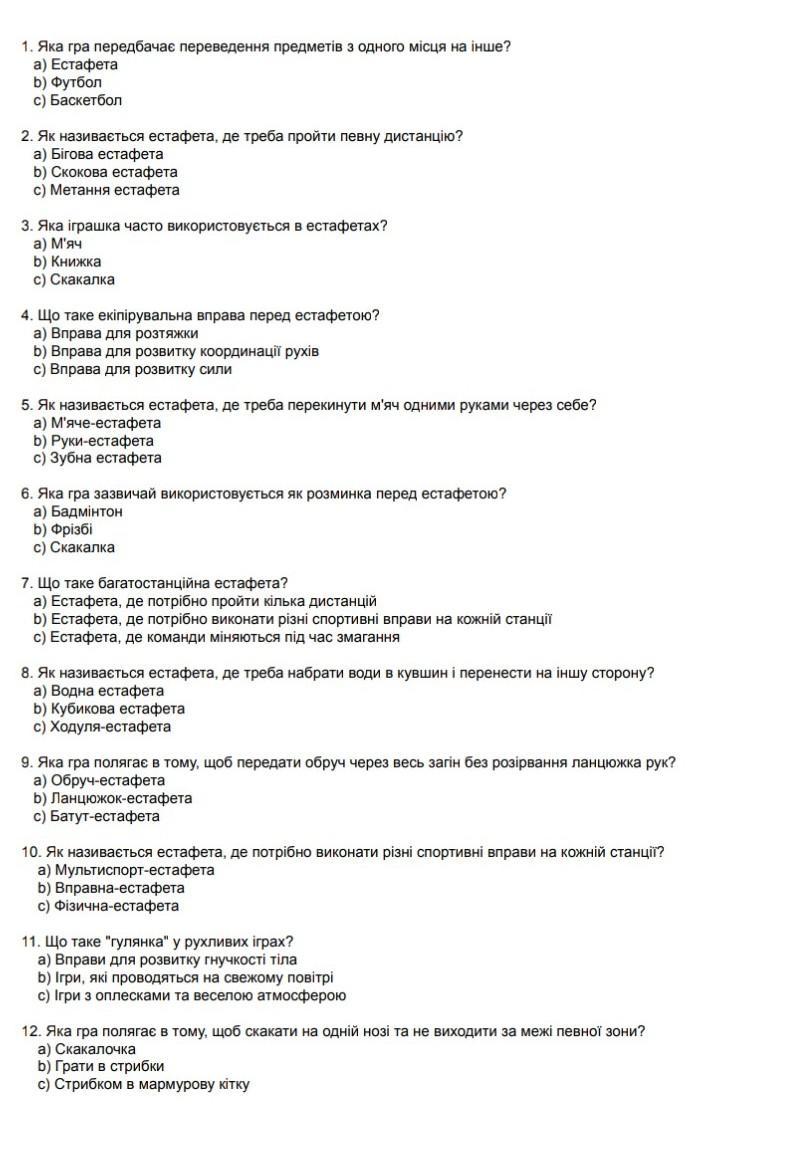 1. Яка гра передбачає переведення предметів з одного місця на інше?
a) Естафета
b) Футбол
c) Баскетбол

2. Як називається естафета, де треба пройти певну дистанцію?
a) Бігова естафета
b) Скокова естафета
c) Метання естафета

3. Яка іграшка часто використовується в естафетах?
a) М'яч
b) Книжка
c) Скакалка

4. Що таке екіпірувальна вправа перед естафетою?
a) Вправа для розтяжки
b) Вправа для розвитку координації рухів
c) Вправа для розвитку сили

5. Як називається естафета, де треба перекинути м'яч одними руками через себе?
a) М'яче-естафета
b) Руки-естафета
c) Зубна естафета

6. Яка гра зазвичай використовується як розминка перед естафетою?
a) Бадмінтон
b) Фрізбі
c) Скакалка

7. Що таке багатостанційна естафета?
a) Естафета, де потрібно пройти кілька дистанцій
b) Естафета, де потрібно виконати різні спортивні вправи на кожній станції
c) Естафета, де команди міняються під час змагання

8. Як називається естафета, де треба набрати води в кувшин і перенести на іншу сторону?
a) Водна естафета
b) Кубикова естафета
c) Ходуля-естафета

9. Яка гра полягає в тому, щоб передати обруч через весь загін без розірвання ланцюжка рук?
a) Обруч-естафета
b) Ланцюжок-естафета
c) Батут-естафета

10. Як називається естафета, де потрібно виконати різні спортивні вправи на кожній станції?
a) Мультиспорт-естафета
b) Вправна-естафета
c) Фізична-естафета

11. Що таке "гулянка" у рухливих іграх?
a) Вправи для розвитку гнучкості тіла
b) Ігри, які проводяться на свежому повітрі
c) Ігри з оплесками та веселою атмосферою

12. Яка гра полягає в тому, щоб скакати на одній нозі та не виходити за межі певної зони?
a) Скакалочка
b) Грати в стрибки
c) Стрибком в мармурову кітку